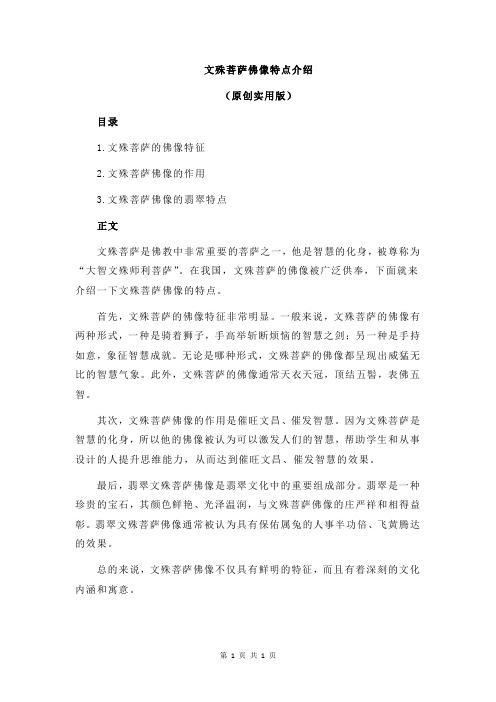 文殊菩萨佛像特点介绍

（原创实用版）

目录

1.文殊菩萨的佛像特征

2.文殊菩萨佛像的作用

3.文殊菩萨佛像的翡翠特点

正文

文殊菩萨是佛教中非常重要的菩萨之一，他是智慧的化身，被尊称为“大智文殊师利菩萨”。在我国，文殊菩萨的佛像被广泛供奉，下面就来介绍一下文殊菩萨佛像的特点。

首先，文殊菩萨的佛像特征非常明显。一般来说，文殊菩萨的佛像有两种形式，一种是骑着狮子，手高举斩断烦恼的智慧之剑；另一种是手持如意，象征智慧成就。无论是哪种形式，文殊菩萨的佛像都呈现出威猛无比的智慧气象。此外，文殊菩萨的佛像通常天衣天冠，顶结五髻，表佛五智。

其次，文殊菩萨佛像的作用是催旺文昌、催发智慧。因为文殊菩萨是智慧的化身，所以他的佛像被认为可以激发人们的智慧，帮助学生和从事设计的人提升思维能力，从而达到催旺文昌、催发智慧的效果。

最后，翡翠文殊菩萨佛像是翡翠文化中的重要组成部分。翡翠是一种珍贵的宝石，其颜色鲜艳、光泽温润，与文殊菩萨佛像的庄严祥和相得益彰。翡翠文殊菩萨佛像通常被认为具有保佑属兔的人事半功倍、飞黄腾达的效果。

总的来说，文殊菩萨佛像不仅具有鲜明的特征，而且有着深刻的文化内涵和寓意。

第 1 页 共 1 页